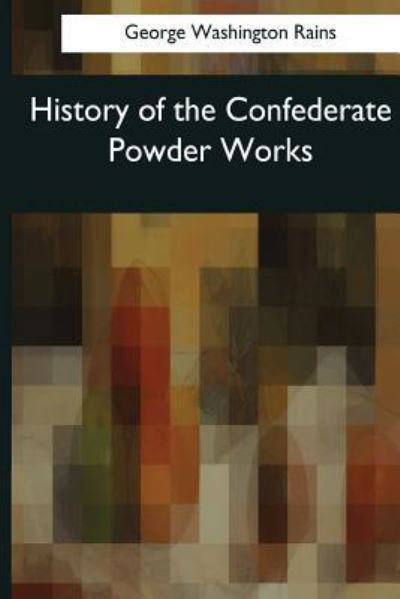 George Washington Rains

History of the Confederate Powder Works